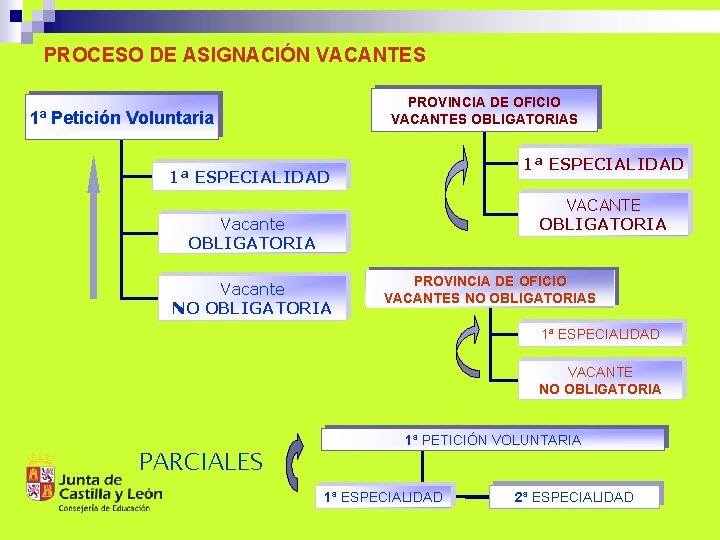 PROCESO DE ASIGNACIÓN VACANTES

1ª Petición Voluntaria

1ª ESPECIALIDAD

Vacante
OBLIGATORIA

Vacante
NO OBLIGATORIA

PROVINCIA DE OFICIO
VACANTES OBLIGATORIAS

1ª ESPECIALIDAD

VACANTE
OBLIGATORIA

PROVINCIA DE OFICIO
VACANTES NO OBLIGATORIAS

1ª ESPECIALIDAD

VACANTE
NO OBLIGATORIA

PARCIALES

1ª PETICIÓN VOLUNTARIA

1ª ESPECIALIDAD

2ª ESPECIALIDAD

Junta de
Castilla y León
Consejería de Educación